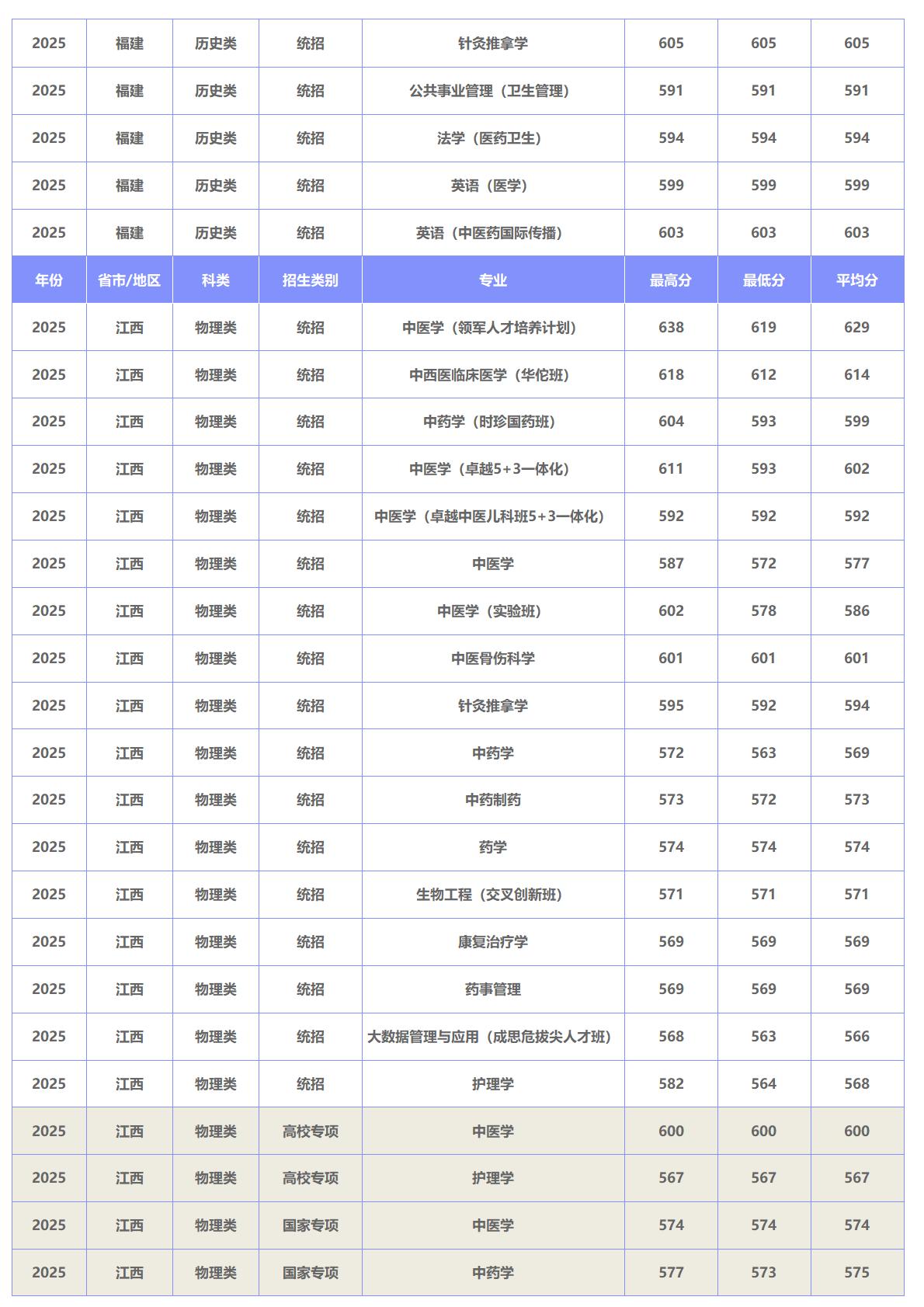 | 2025 | 福建 | 历史类 | 统招 | 针灸推拿学 | 605 | 605 | 605 |
|---|---|---|---|---|---|---|---|
| 2025 | 福建 | 历史类 | 统招 | 公共事业管理（卫生管理） | 591 | 591 | 591 |
| 2025 | 福建 | 历史类 | 统招 | 法学（医药卫生） | 594 | 594 | 594 |
| 2025 | 福建 | 历史类 | 统招 | 英语（医学） | 599 | 599 | 599 |
| 2025 | 福建 | 历史类 | 统招 | 英语（中医药国际传播） | 603 | 603 | 603 |
| 年份 | 省市/地区 | 科类 | 招生类别 | 专业 | 最高分 | 最低分 | 平均分 |
| 2025 | 江西 | 物理类 | 统招 | 中医学（领军人才培养计划） | 638 | 619 | 629 |
| 2025 | 江西 | 物理类 | 统招 | 中西医临床医学（华佗班） | 618 | 612 | 614 |
| 2025 | 江西 | 物理类 | 统招 | 中药学（时珍国药班） | 604 | 593 | 599 |
| 2025 | 江西 | 物理类 | 统招 | 中医学（卓越5+3一体化） | 611 | 593 | 602 |
| 2025 | 江西 | 物理类 | 统招 | 中医学（卓越中医儿科班5+3一体化） | 592 | 592 | 592 |
| 2025 | 江西 | 物理类 | 统招 | 中医学 | 587 | 572 | 577 |
| 2025 | 江西 | 物理类 | 统招 | 中医学（实验班） | 602 | 578 | 586 |
| 2025 | 江西 | 物理类 | 统招 | 中医骨伤科学 | 601 | 601 | 601 |
| 2025 | 江西 | 物理类 | 统招 | 针灸推拿学 | 595 | 592 | 594 |
| 2025 | 江西 | 物理类 | 统招 | 中药学 | 572 | 563 | 569 |
| 2025 | 江西 | 物理类 | 统招 | 中药制药 | 573 | 572 | 573 |
| 2025 | 江西 | 物理类 | 统招 | 药学 | 574 | 574 | 574 |
| 2025 | 江西 | 物理类 | 统招 | 生物工程（交叉创新班） | 571 | 571 | 571 |
| 2025 | 江西 | 物理类 | 统招 | 康复治疗学 | 569 | 569 | 569 |
| 2025 | 江西 | 物理类 | 统招 | 药事管理 | 569 | 569 | 569 |
| 2025 | 江西 | 物理类 | 统招 | 大数据管理与应用（成思危拔尖人才班） | 568 | 563 | 566 |
| 2025 | 江西 | 物理类 | 统招 | 护理学 | 582 | 564 | 568 |
| 2025 | 江西 | 物理类 | 高校专项 | 中医学 | 600 | 600 | 600 |
| 2025 | 江西 | 物理类 | 高校专项 | 护理学 | 567 | 567 | 567 |
| 2025 | 江西 | 物理类 | 国家专项 | 中医学 | 574 | 574 | 574 |
| 2025 | 江西 | 物理类 | 国家专项 | 中药学 | 577 | 573 | 575 |